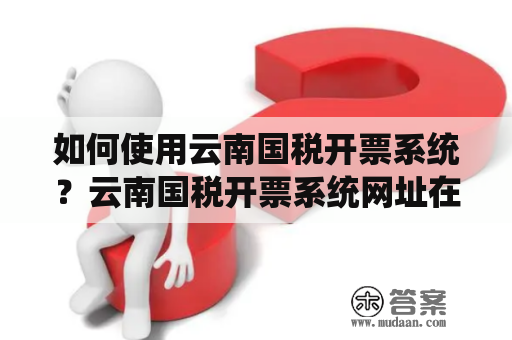 如何使用云南国税开票系统？云南国税开票系统网址在

木 答案
www.mudaan.com